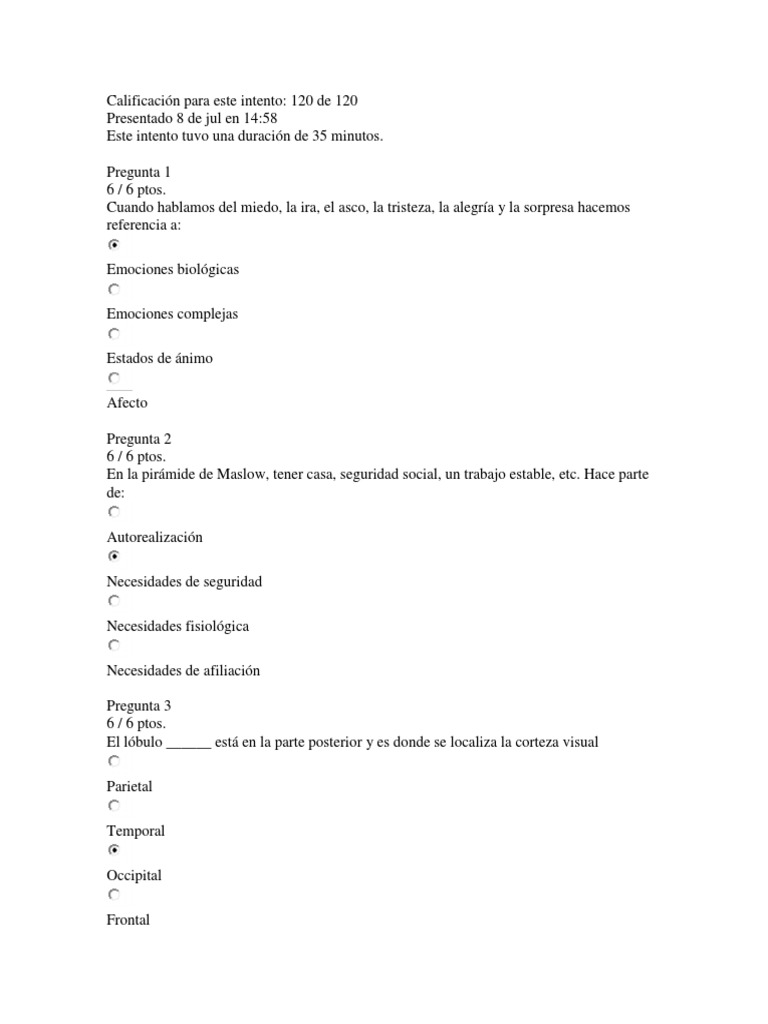 Calificación para este intento: 120 de 120
Presentado 8 de jul en 14:58
Este intento tuvo una duración de 35 minutos.

Pregunta 1
6 / 6 ptos.
Cuando hablamos del miedo, la ira, el asco, la tristeza, la alegría y la sorpresa hacemos referencia a:

Emociones biológicas

Emociones complejas

Estados de ánimo

Afecto

Pregunta 2
6 / 6 ptos.
En la pirámide de Maslow, tener casa, seguridad social, un trabajo estable, etc. Hace parte de:

Autorealización

Necesidades de seguridad

Necesidades fisiológica

Necesidades de afiliación

Pregunta 3
6 / 6 ptos.
El lóbulo ______ está en la parte posterior y es donde se localiza la corteza visual

Parietal

Temporal

Occipital

Frontal